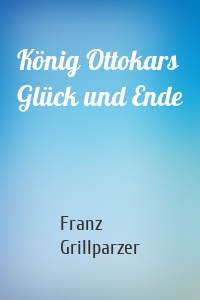 König Ottokars Glück und Ende

Franz Grillparzer